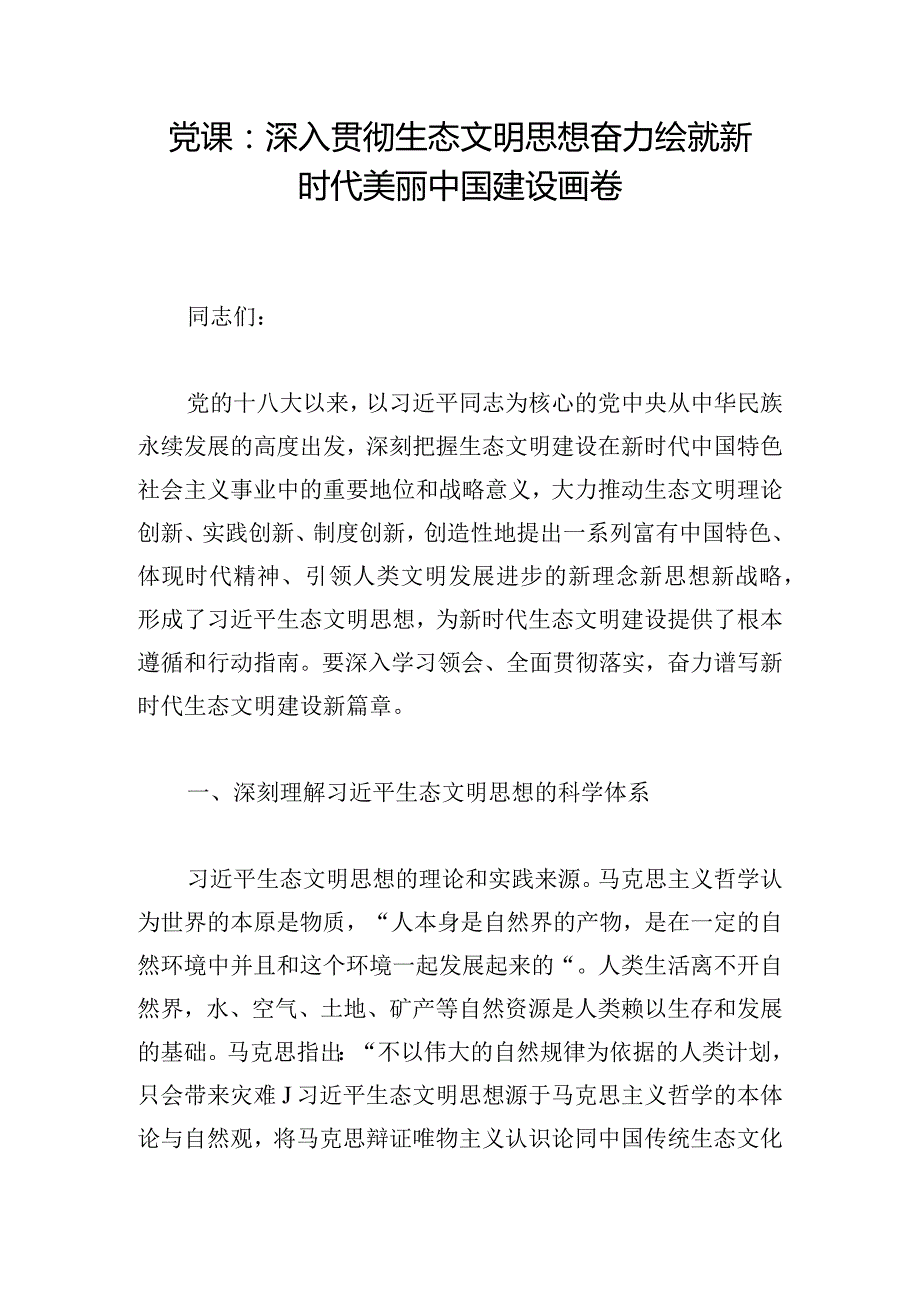 党课：深入贯彻生态文明思想奋力绘就新时代美丽中国建设画卷

同志们：

党的十八大以来，以习近平同志为核心的党中央从中华民族永续发展的高度出发，深刻把握生态文明建设在新时代中国特色社会主义事业中的重要地位和战略意义，大力推动生态文明理论创新、实践创新、制度创新，创造性地提出一系列富有中国特色、体现时代精神、引领人类文明发展进步的新理念新思想新战略，形成了习近平生态文明思想，为新时代生态文明建设提供了根本遵循和行动指南。要深入学习领会、全面贯彻落实，奋力谱写新时代生态文明建设新篇章。

一、深刻理解习近平生态文明思想的科学体系

习近平生态文明思想的理论和实践来源。马克思主义哲学认为世界的本原是物质，“人本身是自然界的产物，是在一定的自然环境中并且和这个环境一起发展起来的“。人类生活离不开自然界，水、空气、土地、矿产等自然资源是人类赖以生存和发展的基础。马克思指出：“不以伟大的自然规律为依据的人类计划，只会带来灾难J习近平生态文明思想源于马克思主义哲学的本体论与自然观，将马克思辩证唯物主义认识论同中国传统生态文化